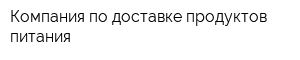 Компания по доставке продуктов питания